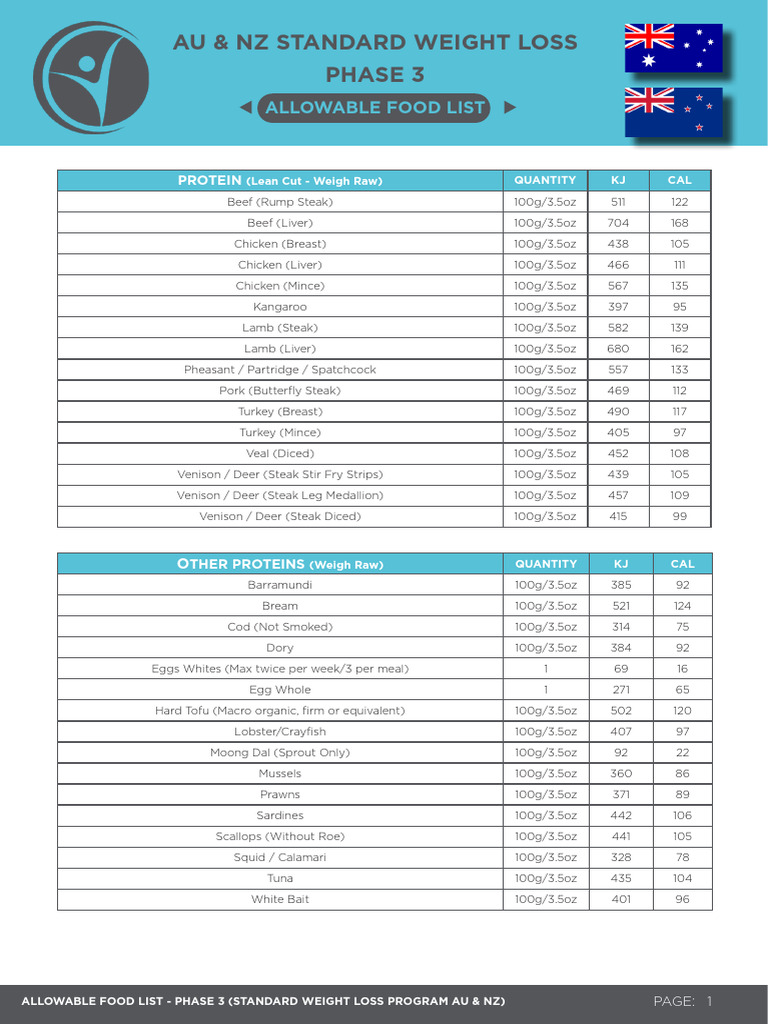 AU & NZ STANDARD WEIGHT LOSS PHASE 3

ALLOWABLE FOOD LIST

| PROTEIN (Lean Cut - Weigh Raw) | QUANTITY | KJ | CAL |
|---|---|---|---|
| Beef (Rump Steak) | 100g/3.5oz | 511 | 122 |
| Beef (Liver) | 100g/3.5oz | 704 | 168 |
| Chicken (Breast) | 100g/3.5oz | 438 | 105 |
| Chicken (Liver) | 100g/3.5oz | 466 | 111 |
| Chicken (Mince) | 100g/3.5oz | 567 | 135 |
| Kangaroo | 100g/3.5oz | 397 | 95 |
| Lamb (Steak) | 100g/3.5oz | 582 | 139 |
| Lamb (Liver) | 100g/3.5oz | 680 | 162 |
| Pheasant / Partridge / Spatchcock | 100g/3.5oz | 557 | 133 |
| Pork (Butterfly Steak) | 100g/3.5oz | 469 | 112 |
| Turkey (Breast) | 100g/3.5oz | 490 | 117 |
| Turkey (Mince) | 100g/3.5oz | 405 | 97 |
| Veal (Diced) | 100g/3.5oz | 452 | 108 |
| Venison / Deer (Steak Stir Fry Strips) | 100g/3.5oz | 439 | 105 |
| Venison / Deer (Steak Leg Medallion) | 100g/3.5oz | 457 | 109 |
| Venison / Deer (Steak Diced) | 100g/3.5oz | 415 | 99 |

| OTHER PROTEINS (Weigh Raw) | QUANTITY | KJ | CAL |
|---|---|---|---|
| Barramundi | 100g/3.5oz | 385 | 92 |
| Bream | 100g/3.5oz | 521 | 124 |
| Cod (Not Smoked) | 100g/3.5oz | 314 | 75 |
| Dory | 100g/3.5oz | 384 | 92 |
| Eggs Whites (Max twice per week/3 per meal) | 1 | 69 | 16 |
| Egg Whole | 1 | 271 | 65 |
| Hard Tofu (Macro organic, firm or equivalent) | 100g/3.5oz | 502 | 120 |
| Lobster/Crayfish | 100g/3.5oz | 407 | 97 |
| Moong Dal (Sprout Only) | 100g/3.5oz | 92 | 22 |
| Mussels | 100g/3.5oz | 360 | 86 |
| Prawns | 100g/3.5oz | 371 | 89 |
| Sardines | 100g/3.5oz | 442 | 106 |
| Scallops (Without Roe) | 100g/3.5oz | 441 | 105 |
| Squid / Calamari | 100g/3.5oz | 328 | 78 |
| Tuna | 100g/3.5oz | 435 | 104 |
| White Bait | 100g/3.5oz | 401 | 96 |

ALLOWABLE FOOD LIST - PHASE 3 (STANDARD WEIGHT LOSS PROGRAM AU & NZ)

PAGE: 1